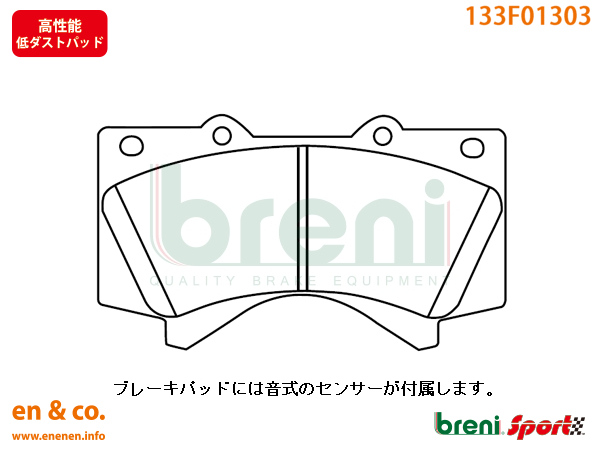 高性能
低ダストパッド

133F01303

breni
QUALITY BRAKE EQUIPMENT

ブレーキパッドには音式のセンサーが付属します。

en & co.
www.enenen.info

breni Sport